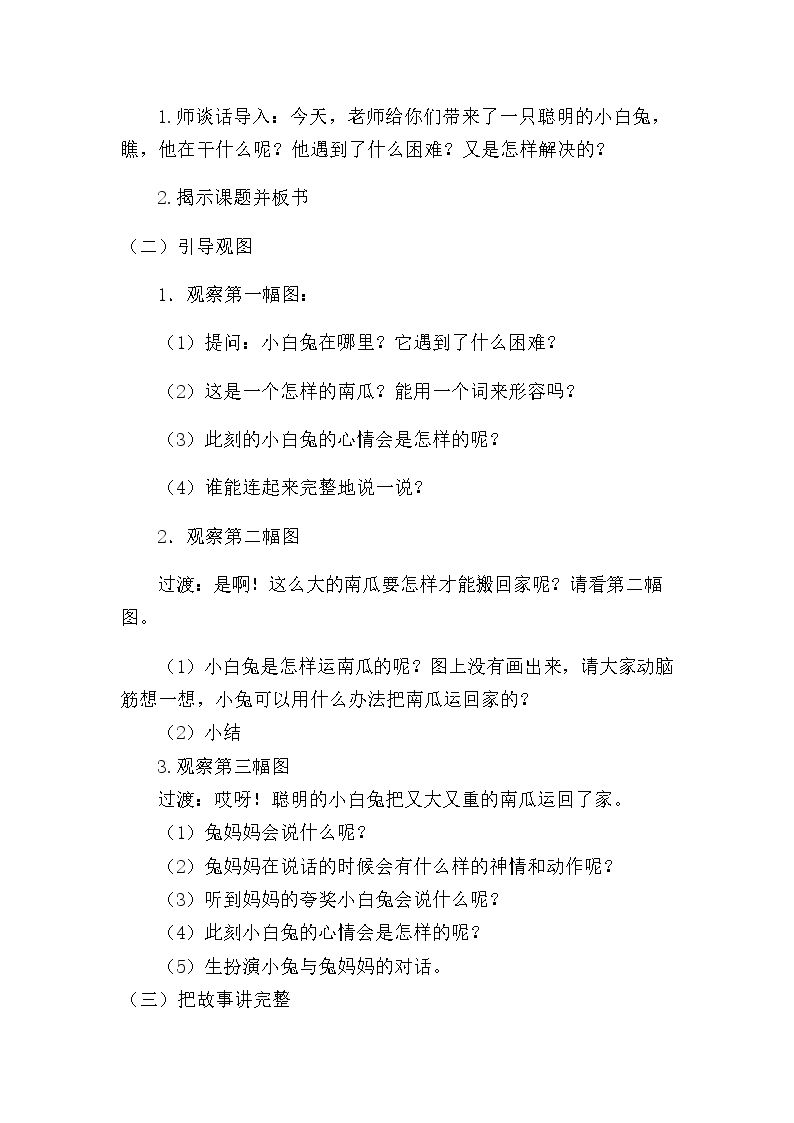 1.师谈话导入：今天，老师给你们带来了一只聪明的小白兔，瞧，他在干什么呢？他遇到了什么困难？又是怎样解决的？

2.揭示课题并板书

（二）引导观图

1．观察第一幅图：

（1）提问：小白兔在哪里？它遇到了什么困难？

（2）这是一个怎样的南瓜？能用一个词来形容吗？

（3）此刻的小白兔的心情会是怎样的呢？

（4）谁能连起来完整地说一说？

2．观察第二幅图

过渡：是啊！这么大的南瓜要怎样才能搬回家呢？请看第二幅图。

（1）小白兔是怎样运南瓜的呢？图上没有画出来，请大家动脑筋想一想，小兔可以用什么办法把南瓜运回家的？

（2）小结

3.观察第三幅图

过渡：哎呀！聪明的小白兔把又大又重的南瓜运回了家。

（1）兔妈妈会说什么呢？

（2）兔妈妈在说话的时候会有什么样的神情和动作呢？

（3）听到妈妈的夸奖小白兔会说什么呢？

（4）此刻小白兔的心情会是怎样的呢？

（5）生扮演小兔与兔妈妈的对话。

（三）把故事讲完整